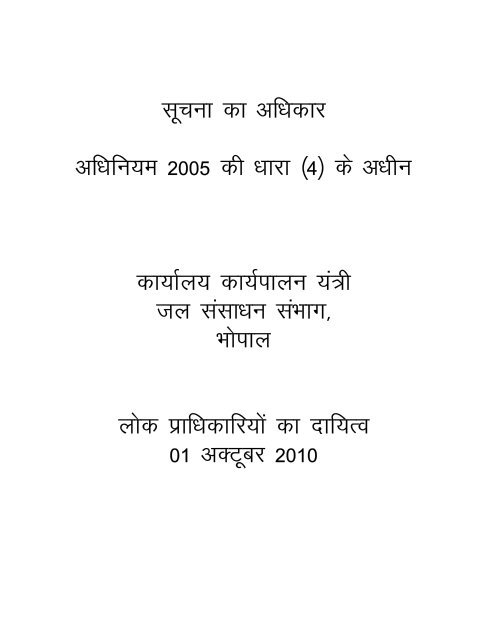 सूचना का अधिकार

अधिनियम 2005 की धारा (4) के अधीन

कार्यालय कार्यपालन यंत्री
जल संसाधन संभाग,
भोपाल

लोक प्राधिकारियों का दायित्व
01 अक्टूबर 2010